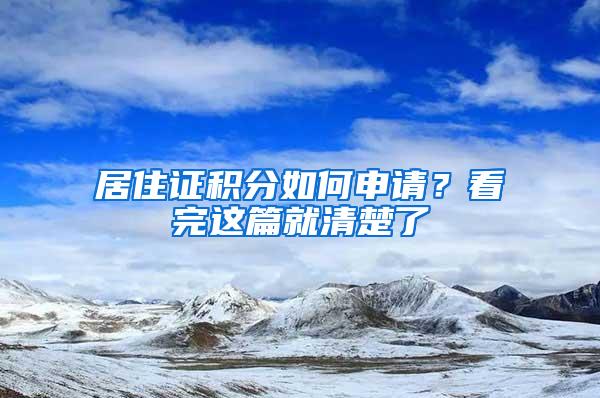 居住证积分如何申请？看完这篇就清楚了